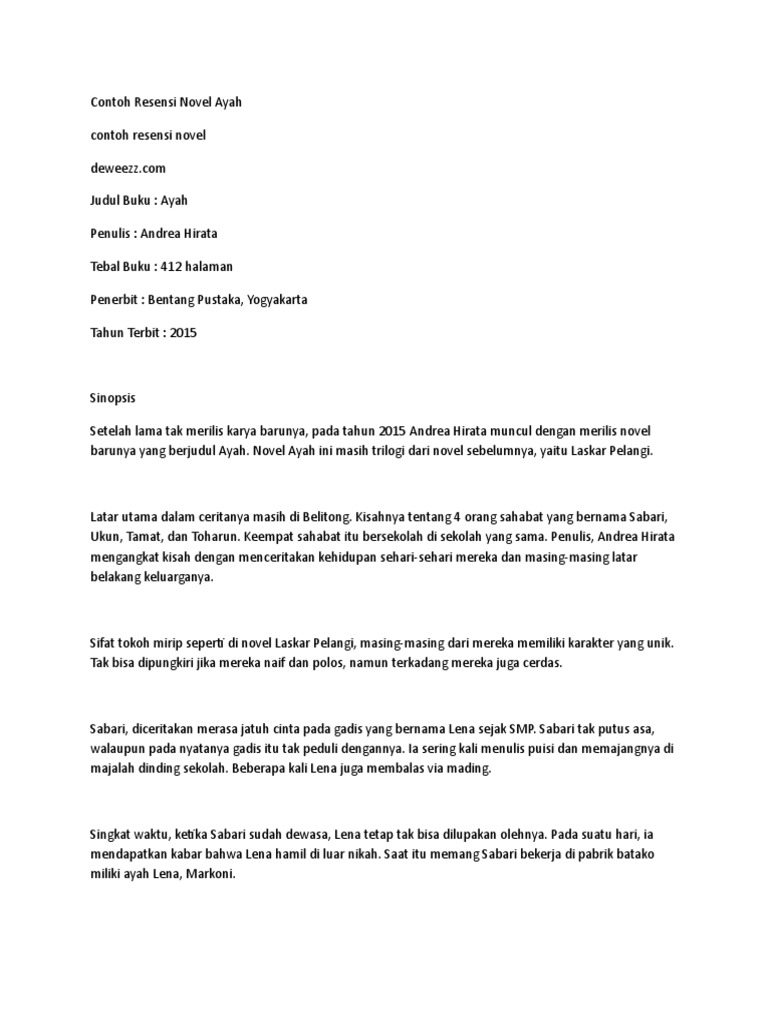 Contoh Resensi Novel Ayah

contoh resensi novel

deweezz.com

Judul Buku : Ayah

Penulis : Andrea Hirata

Tebal Buku : 412 halaman

Penerbit : Bentang Pustaka, Yogyakarta

Tahun Terbit : 2015

Sinopsis

Setelah lama tak merilis karya barunya, pada tahun 2015 Andrea Hirata muncul dengan merilis novel barunya yang berjudul Ayah. Novel Ayah ini masih trilogi dari novel sebelumnya, yaitu Laskar Pelangi.

Latar utama dalam ceritanya masih di Belitong. Kisahnya tentang 4 orang sahabat yang bernama Sabari, Ukun, Tamat, dan Toharun. Keempat sahabat itu bersekolah di sekolah yang sama. Penulis, Andrea Hirata mengangkat kisah dengan menceritakan kehidupan sehari-sehari mereka dan masing-masing latar belakang keluarganya.

Sifat tokoh mirip seperti di novel Laskar Pelangi, masing-masing dari mereka memiliki karakter yang unik. Tak bisa dipungkiri jika mereka naif dan polos, namun terkadang mereka juga cerdas.

Sabari, diceritakan merasa jatuh cinta pada gadis yang bernama Lena sejak SMP. Sabari tak putus asa, walaupun pada nyatanya gadis itu tak peduli dengannya. Ia sering kali menulis puisi dan memajangnya di majalah dinding sekolah. Beberapa kali Lena juga membalas via mading.

Singkat waktu, ketika Sabari sudah dewasa, Lena tetap tak bisa dilupakan olehnya. Pada suatu hari, ia mendapatkan kabar bahwa Lena hamil di luar nikah. Saat itu memang Sabari bekerja di pabrik batako miliki ayah Lena, Markoni.